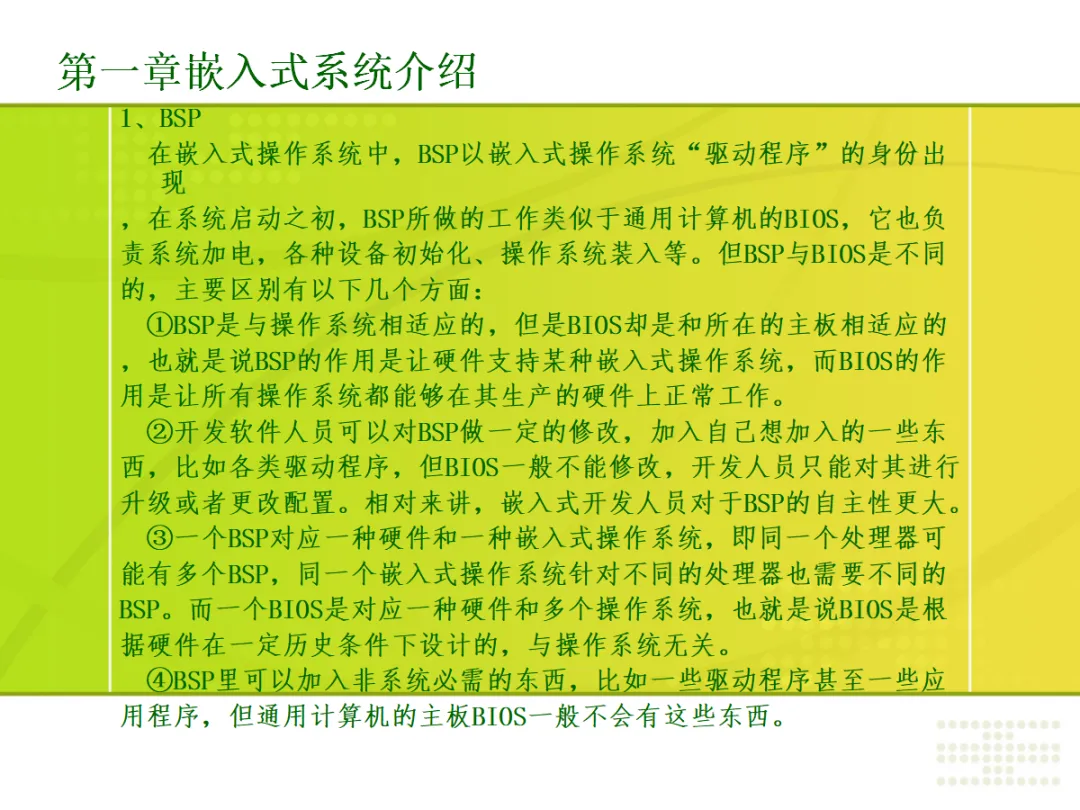 第一章嵌入式系统介绍

1、BSP

在嵌入式操作系统中，BSP以嵌入式操作系统“驱动程序”的身份出现，在系统启动之初，BSP所做的工作类似于通用计算机的BIOS，它也负责系统加电，各种设备初始化、操作系统装入等。但BSP与BIOS是不同的，主要区别有以下几个方面：

①BSP是与操作系统相适应的，但是BIOS却是和所在的主板相适应的，也就是说BSP的作用是让硬件支持某种嵌入式操作系统，而BIOS的作用是让所有操作系统都能够在其生产的硬件上正常工作。

②开发软件人员可以对BSP做一定的修改，加入自己想加入的一些东西，比如各类驱动程序，但BIOS一般不能修改，开发人员只能对其进行升级或者更改配置。相对来讲，嵌入式开发人员对于BSP的自主性更大。

③一个BSP对应一种硬件和一种嵌入式操作系统，即同一个处理器可能有多个BSP，同一个嵌入式操作系统针对不同的处理器也需要不同的BSP。而一个BIOS是对应一种硬件和多个操作系统，也就是说BIOS是根据硬件在一定历史条件下设计的，与操作系统无关。

④BSP里可以加入非系统必需的东西，比如一些驱动程序甚至一些应用程序，但通用计算机的主板BIOS一般不会有这些东西。